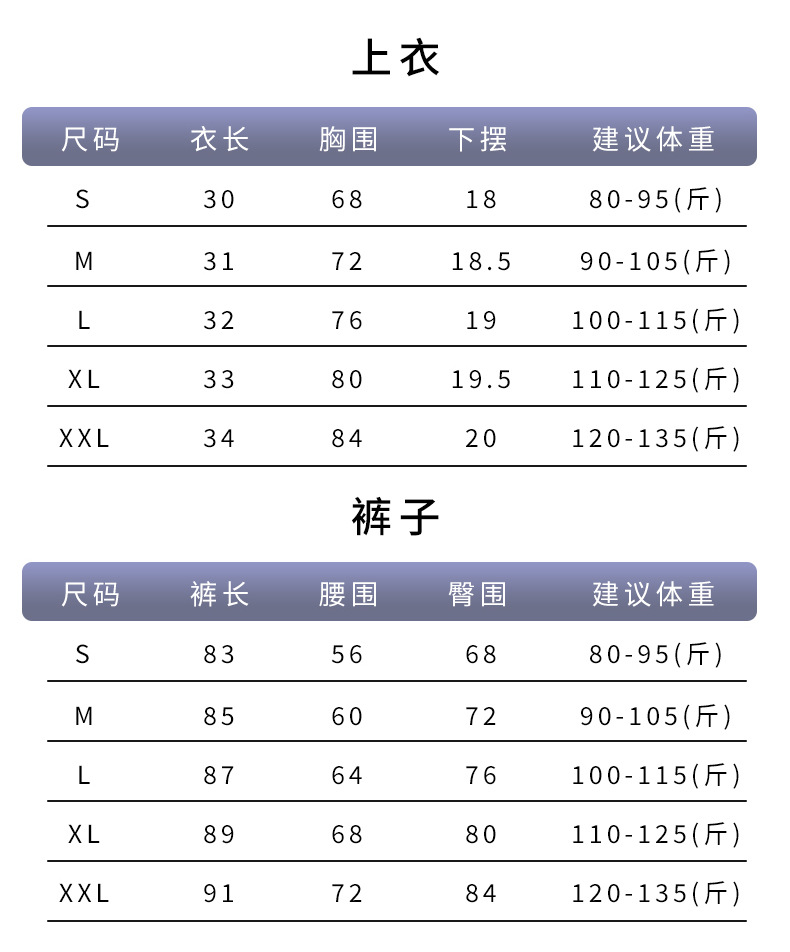 上衣

| 尺码 | 衣长 | 胸围 | 下摆 | 建议体重 |
|---|---|---|---|---|
| S | 30 | 68 | 18 | 80-95(斤) |
| M | 31 | 72 | 18.5 | 90-105(斤) |
| L | 32 | 76 | 19 | 100-115(斤) |
| XL | 33 | 80 | 19.5 | 110-125(斤) |
| XXL | 34 | 84 | 20 | 120-135(斤) |

裤子

| 尺码 | 裤长 | 腰围 | 臀围 | 建议体重 |
|---|---|---|---|---|
| S | 83 | 56 | 68 | 80-95(斤) |
| M | 85 | 60 | 72 | 90-105(斤) |
| L | 87 | 64 | 76 | 100-115(斤) |
| XL | 89 | 68 | 80 | 110-125(斤) |
| XXL | 91 | 72 | 84 | 120-135(斤) |